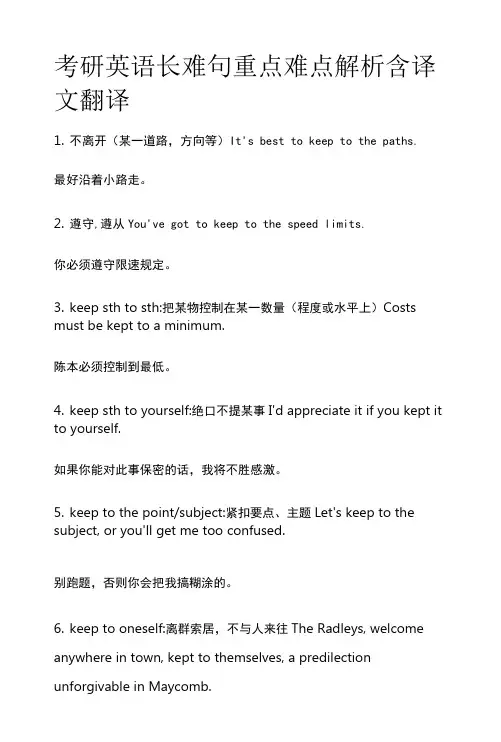 考研英语长难句重点难点解析含译文翻译

1. 不离开（某一道路，方向等）It's best to keep to the paths.

最好沿着小路走。

2. 遵守,遵从 You've got to keep to the speed limits.

你必须遵守限速规定。

3. keep sth to sth:把某物控制在某一数量（程度或水平上）Costs must be kept to a minimum.

陈本必须控制到最低。

4. keep sth to yourself:绝口不提某事 I'd appreciate it if you kept it to yourself.

如果你能对此事保密的话，我将不胜感激。

5. keep to the point/subject:紧扣要点、主题 Let's keep to the subject, or you'll get me too confused.

别跑题，否则你会把我搞糊涂的。

6. keep to oneself:离群索居，不与人来往 The Radleys, welcome anywhere in town, kept to themselves, a predilection unforgivable in Maycomb.